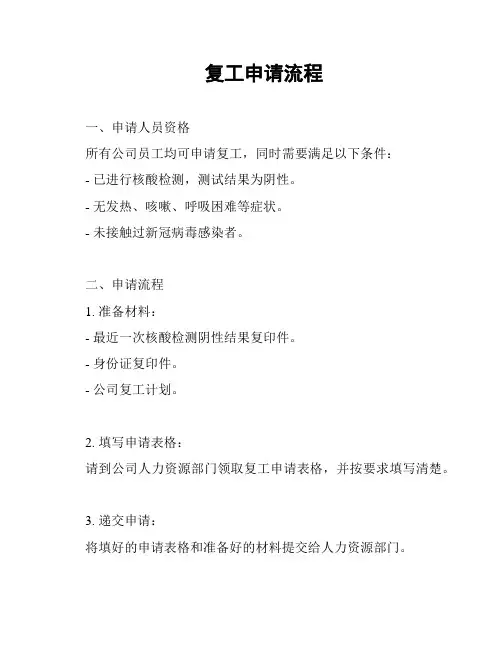 复工申请流程

一、申请人员资格

所有公司员工均可申请复工，同时需要满足以下条件：

- 已进行核酸检测，测试结果为阴性。

- 无发热、咳嗽、呼吸困难等症状。

- 未接触过新冠病毒感染者。

二、申请流程

1. 准备材料：

- 最近一次核酸检测阴性结果复印件。

- 身份证复印件。

- 公司复工计划。

2. 填写申请表格：

请到公司人力资源部门领取复工申请表格，并按要求填写清楚。

3. 递交申请：

将填好的申请表格和准备好的材料提交给人力资源部门。